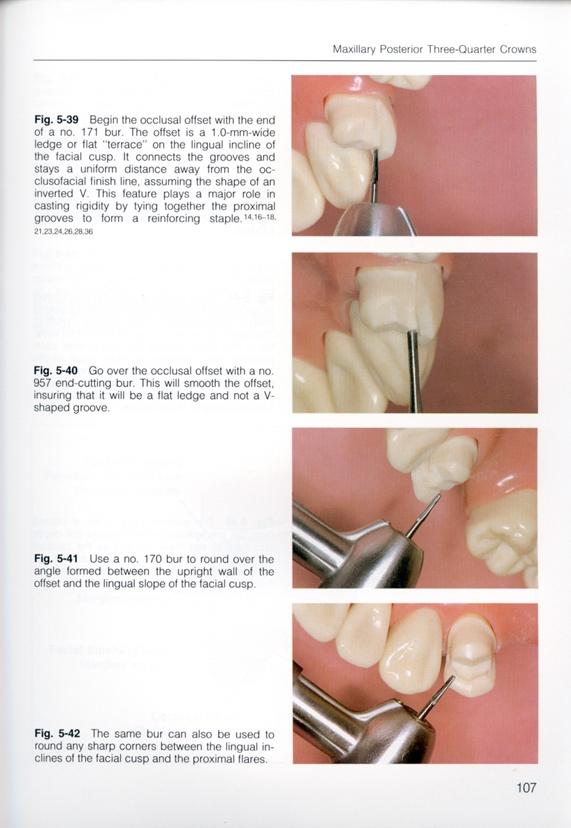 Maxillary Posterior Three-Quarter Crowns

**Fig. 5-39** Begin the occlusal offset with the end of a no. 171 bur. The offset is a 1.0-mm-wide ledge or flat "terrace" on the lingual incline of the facial cusp. It connects the grooves and stays a uniform distance away from the occlusofacial finish line, assuming the shape of an inverted V. This feature plays a major role in casting rigidity by tying together the proximal grooves to form a reinforcing staple.$^{14,16-18,21,23,24,26,28,36}$

**Fig. 5-40** Go over the occlusal offset with a no. 957 end-cutting bur. This will smooth the offset, insuring that it will be a flat ledge and not a V-shaped groove.

**Fig. 5-41** Use a no. 170 bur to round over the angle formed between the upright wall of the offset and the lingual slope of the facial cusp.

**Fig. 5-42** The same bur can also be used to round any sharp corners between the lingual inclines of the facial cusp and the proximal flares.

107